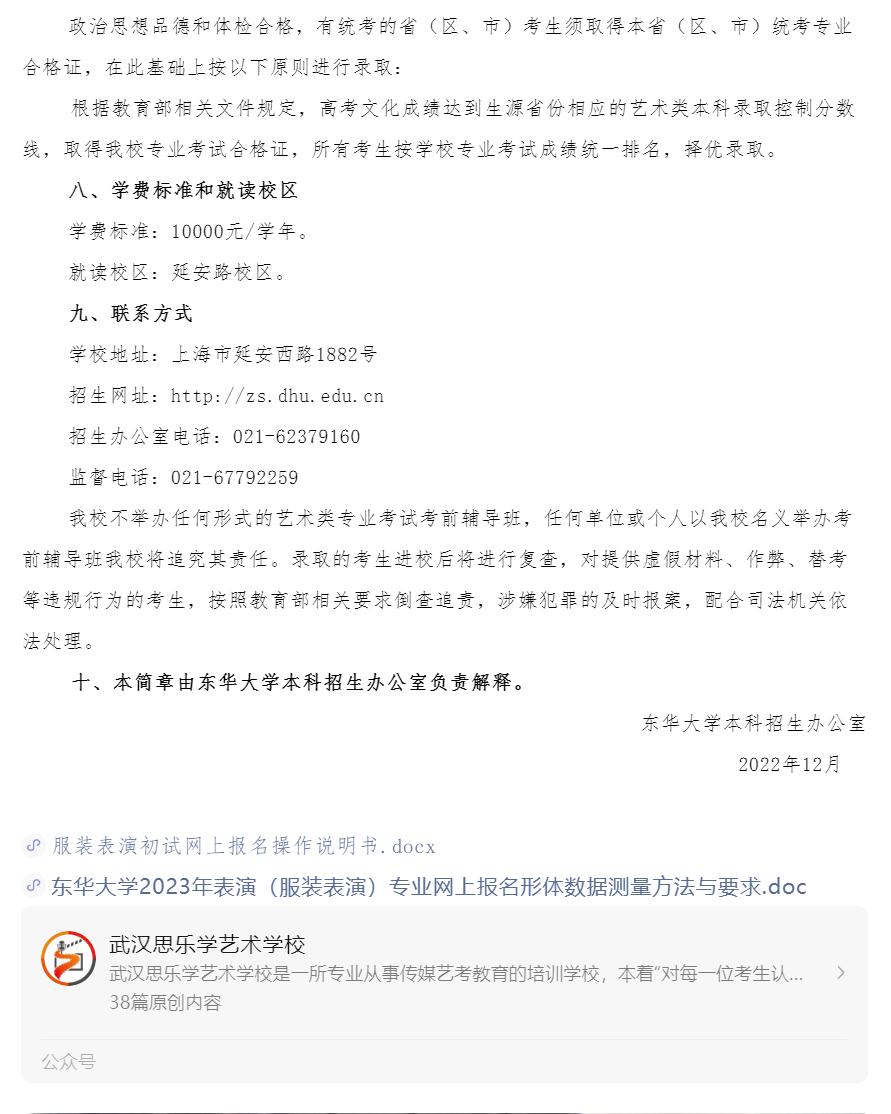 政治思想品德和体检合格，有统考的省（区、市）考生须取得本省（区、市）统考专业合格证，在此基础上按以下原则进行录取：

根据教育部相关文件规定，高考文化成绩达到生源省份相应的艺术类本科录取控制分数线，取得我校专业考试合格证，所有考生按学校专业考试成绩统一排名，择优录取。

八、学费标准和就读校区

学费标准：10000元/学年。

就读校区：延安路校区。

九、联系方式

学校地址：上海市延安西路1882号

招生网址：http://zs.dhu.edu.cn

招生办公室电话：021-62379160

监督电话：021-67792259

我校不举办任何形式的艺术类专业考试考前辅导班，任何单位或个人以我校名义举办考前辅导班我校将追究其责任。录取的考生进校后将进行复查，对提供虚假材料、作弊、替考等违规行为的考生，按照教育部相关要求倒查追责，涉嫌犯罪的及时报案，配合司法机关依法处理。

十、本简章由东华大学本科招生办公室负责解释。

东华大学本科招生办公室

2022年12月

服装表演初试网上报名操作说明书.docx

东华大学2023年表演（服装表演）专业网上报名形体数据测量方法与要求.doc

武汉思乐学艺术学校

武汉思乐学艺术学校是一所专业从事传媒艺考教育的培训学校，本着"对每一位考生认...

38篇原创内容

公众号